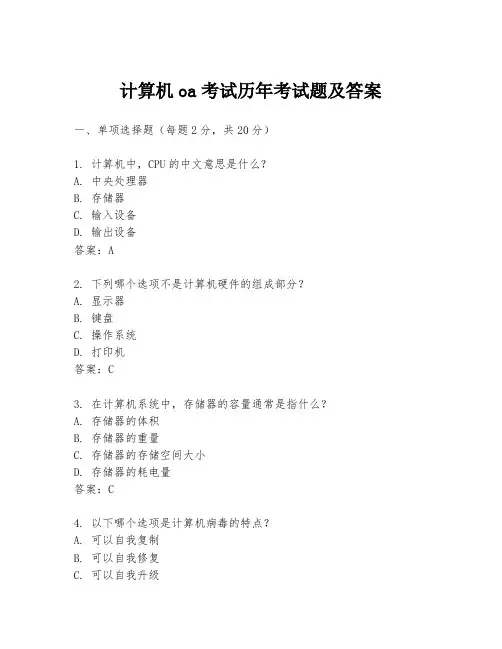 计算机 oa 考试历年考试题及答案

一、单项选择题（每题 2 分，共 20 分）

1. 计算机中，CPU 的中文意思是什么？
A. 中央处理器
B. 存储器
C. 输入设备
D. 输出设备
答案：A

2. 下列哪个选项不是计算机硬件的组成部分？
A. 显示器
B. 键盘
C. 操作系统
D. 打印机
答案：C

3. 在计算机系统中，存储器的容量通常是指什么？
A. 存储器的体积
B. 存储器的重量
C. 存储器的存储空间大小
D. 存储器的耗电量
答案：C

4. 以下哪个选项是计算机病毒的特点？
A. 可以自我复制
B. 可以自我修复
C. 可以自我升级